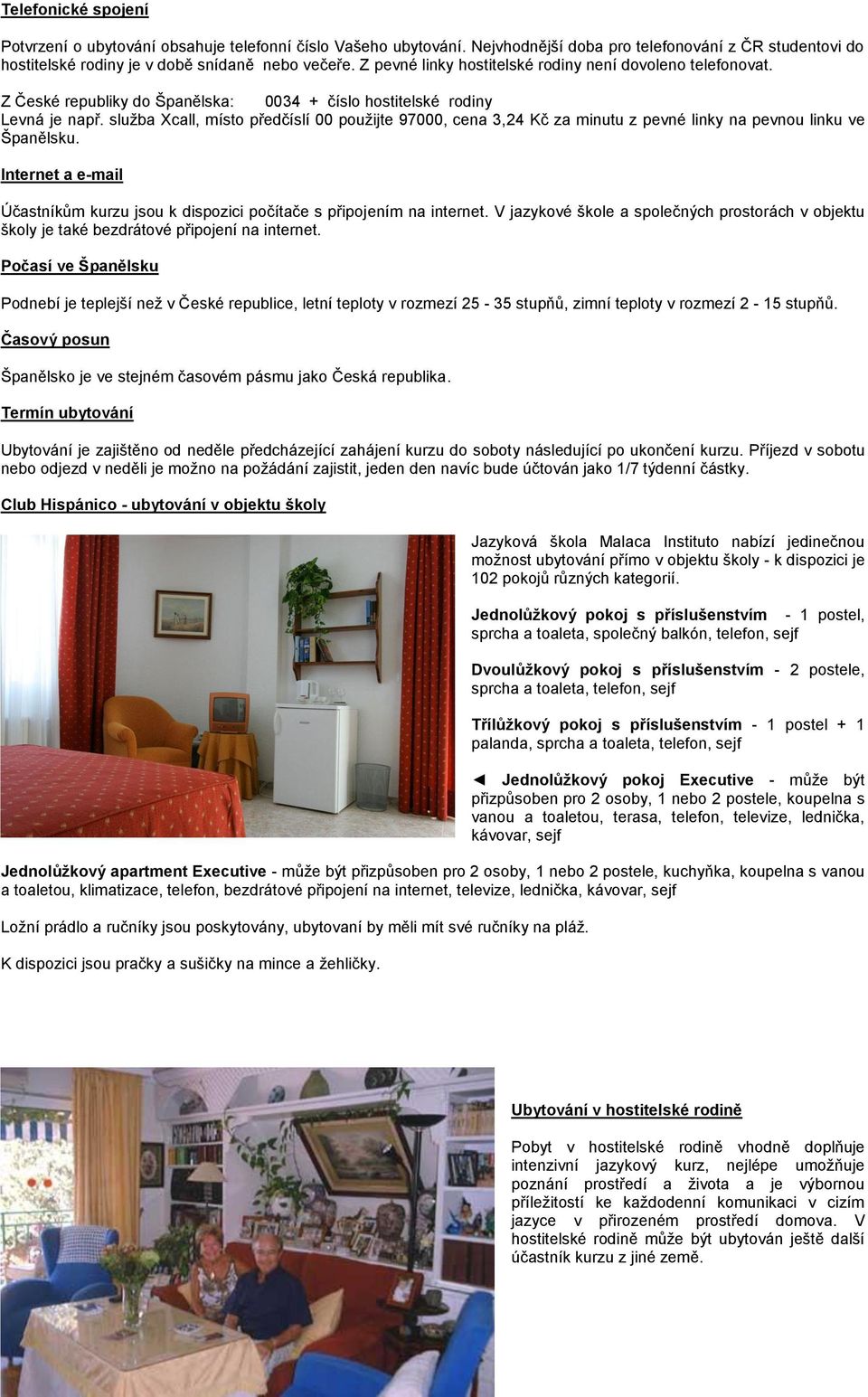 Telefonické spojení

Potvrzení o ubytování obsahuje telefonní číslo Vašeho ubytování. Nejvhodnější doba pro telefonování z ČR studentovi do hostitelské rodiny je v době snídaně nebo večeře. Z pevné linky hostitelské rodiny není dovoleno telefonovat.

Z České republiky do Španělska: 0034 + číslo hostitelské rodiny
Levná je např. služba Xcall, místo předčíslí 00 použijte 97000, cena 3,24 Kč za minutu z pevné linky na pevnou linku ve Španělsku.

Internet a e-mail

Účastníkům kurzu jsou k dispozici počítače s připojením na internet. V jazykové škole a společných prostorách v objektu školy je také bezdrátové připojení na internet.

Počasí ve Španělsku

Podnebí je teplejší než v České republice, letní teploty v rozmezí 25 - 35 stupňů, zimní teploty v rozmezí 2 - 15 stupňů.

Časový posun

Španělsko je ve stejném časovém pásmu jako Česká republika.

Termín ubytování

Ubytování je zajištěno od neděle předcházející zahájení kurzu do soboty následující po ukončení kurzu. Příjezd v sobotu nebo odjezd v neděli je možno na požádání zajistit, jeden den navíc bude účtován jako 1/7 týdenní částky.

Club Hispánico - ubytování v objektu školy

Jazyková škola Malaca Instituto nabízí jedinečnou možnost ubytování přímo v objektu školy - k dispozici je 102 pokojů různých kategorií.

Jednolůžkový pokoj s příslušenstvím - 1 postel, sprcha a toaleta, společný balkón, telefon, sejf

Dvoulůžkový pokoj s příslušenstvím - 2 postele, sprcha a toaleta, telefon, sejf

Třílůžkový pokoj s příslušenstvím - 1 postel + 1 palanda, sprcha a toaleta, telefon, sejf

◄ Jednolůžkový pokoj Executive - může být přizpůsoben pro 2 osoby, 1 nebo 2 postele, koupelna s vanou a toaletou, terasa, telefon, televize, lednička, kávovar, sejf

Jednolůžkový apartment Executive - může být přizpůsoben pro 2 osoby, 1 nebo 2 postele, kuchyňka, koupelna s vanou a toaletou, klimatizace, telefon, bezdrátové připojení na internet, televize, lednička, kávovar, sejf

Ložní prádlo a ručníky jsou poskytovány, ubytovaní by měli mít své ručníky na pláž.

K dispozici jsou pračky a sušičky na mince a žehličky.

Ubytování v hostitelské rodině

Pobyt v hostitelské rodině vhodně doplňuje intenzivní jazykový kurz, nejlépe umožňuje poznání prostředí a života a je výbornou příležitostí ke každodenní komunikaci v cizím jazyce v přirozeném prostředí domova. V hostitelské rodině může být ubytován ještě další účastník kurzu z jiné země.